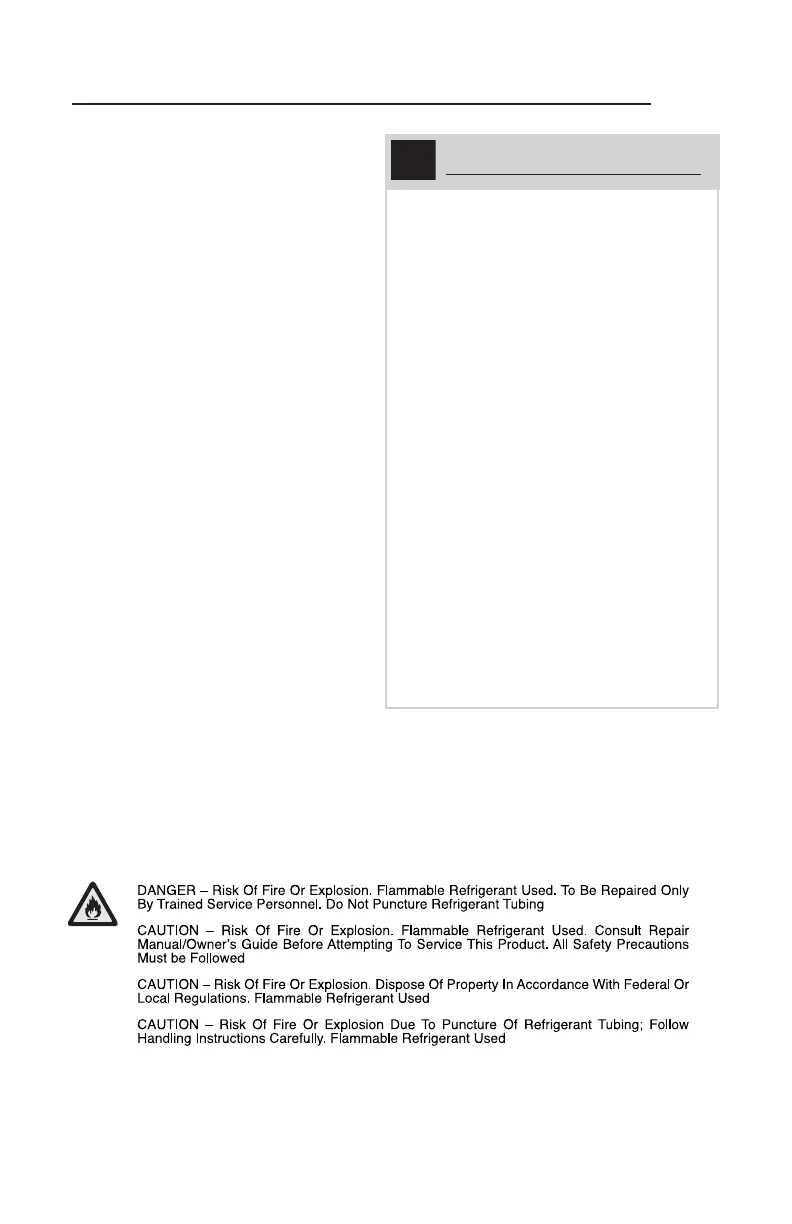 DANGER – Risk Of Fire Or Explosion. Flammable Refrigerant Used. To Be Repaired Only By Trained Service Personnel. Do Not Puncture Refrigerant Tubing

CAUTION – Risk Of Fire Or Explosion. Flammable Refrigerant Used. Consult Repair Manual/Owner's Guide Before Attempting To Service This Product. All Safety Precautions Must be Followed

CAUTION – Risk Of Fire Or Explosion. Dispose Of Property In Accordance With Federal Or Local Regulations. Flammable Refrigerant Used

CAUTION – Risk Of Fire Or Explosion Due To Puncture Of Refrigerant Tubing; Follow Handling Instructions Carefully. Flammable Refrigerant Used